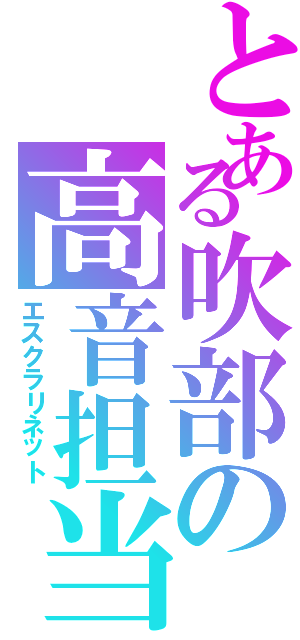 とある吹部の
高音担当
エスクラリネット